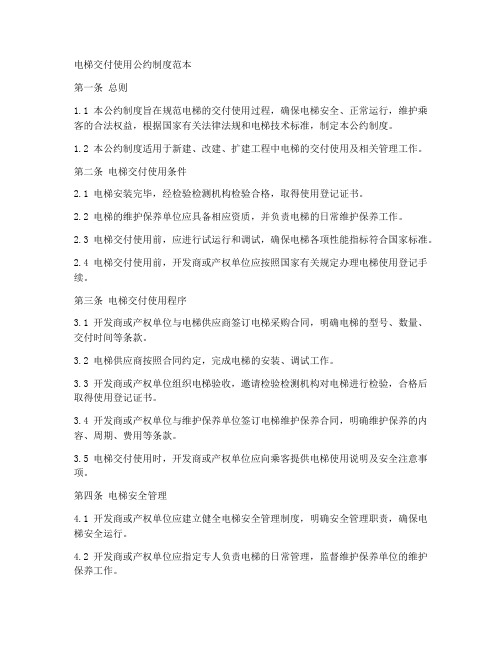 电梯交付使用公约制度范本

第一条 总则

1.1 本公约制度旨在规范电梯的交付使用过程，确保电梯安全、正常运行，维护乘客的合法权益，根据国家有关法律法规和电梯技术标准，制定本公约制度。

1.2 本公约制度适用于新建、改建、扩建工程中电梯的交付使用及相关管理工作。

第二条 电梯交付使用条件

2.1 电梯安装完毕，经检验检测机构检验合格，取得使用登记证书。

2.2 电梯的维护保养单位应具备相应资质，并负责电梯的日常维护保养工作。

2.3 电梯交付使用前，应进行试运行和调试，确保电梯各项性能指标符合国家标准。

2.4 电梯交付使用前，开发商或产权单位应按照国家有关规定办理电梯使用登记手续。

第三条 电梯交付使用程序

3.1 开发商或产权单位与电梯供应商签订电梯采购合同，明确电梯的型号、数量、交付时间等条款。

3.2 电梯供应商按照合同约定，完成电梯的安装、调试工作。

3.3 开发商或产权单位组织电梯验收，邀请检验检测机构对电梯进行检验，合格后取得使用登记证书。

3.4 开发商或产权单位与维护保养单位签订电梯维护保养合同，明确维护保养的内容、周期、费用等条款。

3.5 电梯交付使用时，开发商或产权单位应向乘客提供电梯使用说明及安全注意事项。

第四条 电梯安全管理

4.1 开发商或产权单位应建立健全电梯安全管理制度，明确安全管理职责，确保电梯安全运行。

4.2 开发商或产权单位应指定专人负责电梯的日常管理，监督维护保养单位的维护保养工作。